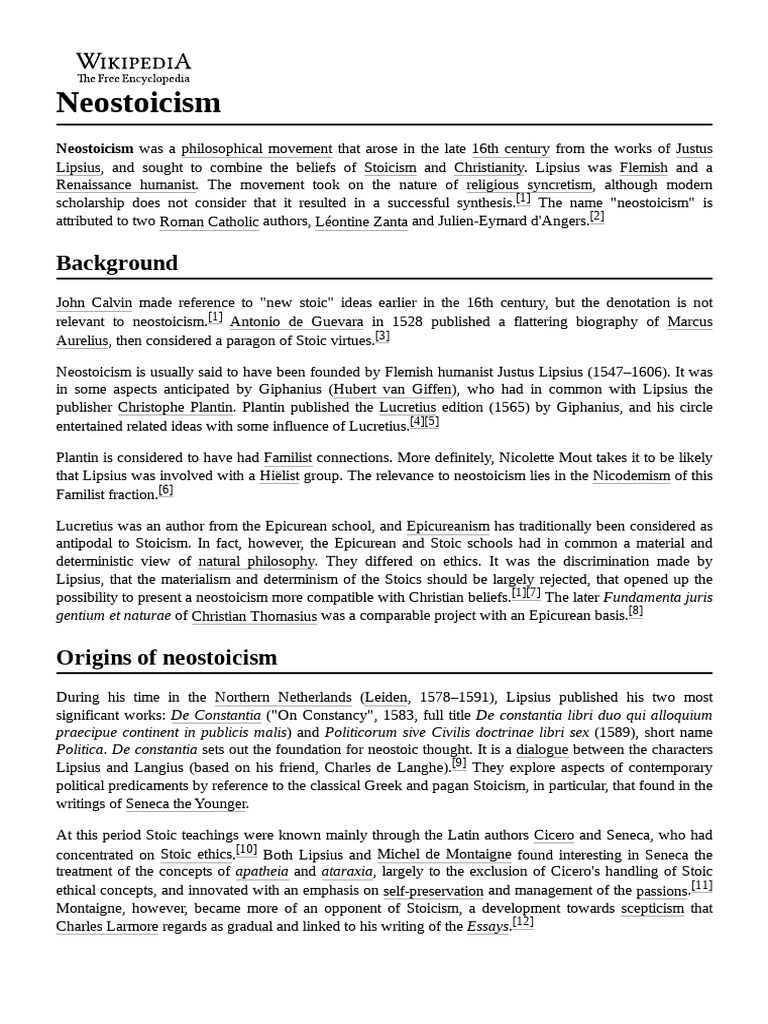 WIKIPEDIA
The Free Encyclopedia

Neostoicism

Neostoicism was a philosophical movement that arose in the late 16th century from the works of Justus Lipsius, and sought to combine the beliefs of Stoicism and Christianity. Lipsius was Flemish and a Renaissance humanist. The movement took on the nature of religious syncretism, although modern scholarship does not consider that it resulted in a successful synthesis.[1] The name "neostoicism" is attributed to two Roman Catholic authors, Léontine Zanta and Julien-Eymard d'Angers.[2]

Background

John Calvin made reference to "new stoic" ideas earlier in the 16th century, but the denotation is not relevant to neostoicism.[1] Antonio de Guevara in 1528 published a flattering biography of Marcus Aurelius, then considered a paragon of Stoic virtues.[3]

Neostoicism is usually said to have been founded by Flemish humanist Justus Lipsius (1547–1606). It was in some aspects anticipated by Giphanius (Hubert van Giffen), who had in common with Lipsius the publisher Christophe Plantin. Plantin published the Lucretius edition (1565) by Giphanius, and his circle entertained related ideas with some influence of Lucretius.[4][5]

Plantin is considered to have had Familist connections. More definitely, Nicolette Mout takes it to be likely that Lipsius was involved with a Hiëlist group. The relevance to neostoicism lies in the Nicodemism of this Familist fraction.[6]

Lucretius was an author from the Epicurean school, and Epicureanism has traditionally been considered as antipodal to Stoicism. In fact, however, the Epicurean and Stoic schools had in common a material and deterministic view of natural philosophy. They differed on ethics. It was the discrimination made by Lipsius, that the materialism and determinism of the Stoics should be largely rejected, that opened up the possibility to present a neostoicism more compatible with Christian beliefs.[1][7] The later Fundamenta juris gentium et naturae of Christian Thomasius was a comparable project with an Epicurean basis.[8]

Origins of neostoicism

During his time in the Northern Netherlands (Leiden, 1578–1591), Lipsius published his two most significant works: De Constantia ("On Constancy", 1583, full title De constantia libri duo qui alloquium praecipue continent in publicis malis) and Politicorum sive Civilis doctrinae libri sex (1589), short name Politica. De constantia sets out the foundation for neostoic thought. It is a dialogue between the characters Lipsius and Langius (based on his friend, Charles de Langhe).[9] They explore aspects of contemporary political predicaments by reference to the classical Greek and pagan Stoicism, in particular, that found in the writings of Seneca the Younger.

At this period Stoic teachings were known mainly through the Latin authors Cicero and Seneca, who had concentrated on Stoic ethics.[10] Both Lipsius and Michel de Montaigne found interesting in Seneca the treatment of the concepts of apatheia and ataraxia, largely to the exclusion of Cicero's handling of Stoic ethical concepts, and innovated with an emphasis on self-preservation and management of the passions.[11] Montaigne, however, became more of an opponent of Stoicism, a development towards scepticism that Charles Larmore regards as gradual and linked to his writing of the Essays.[12]